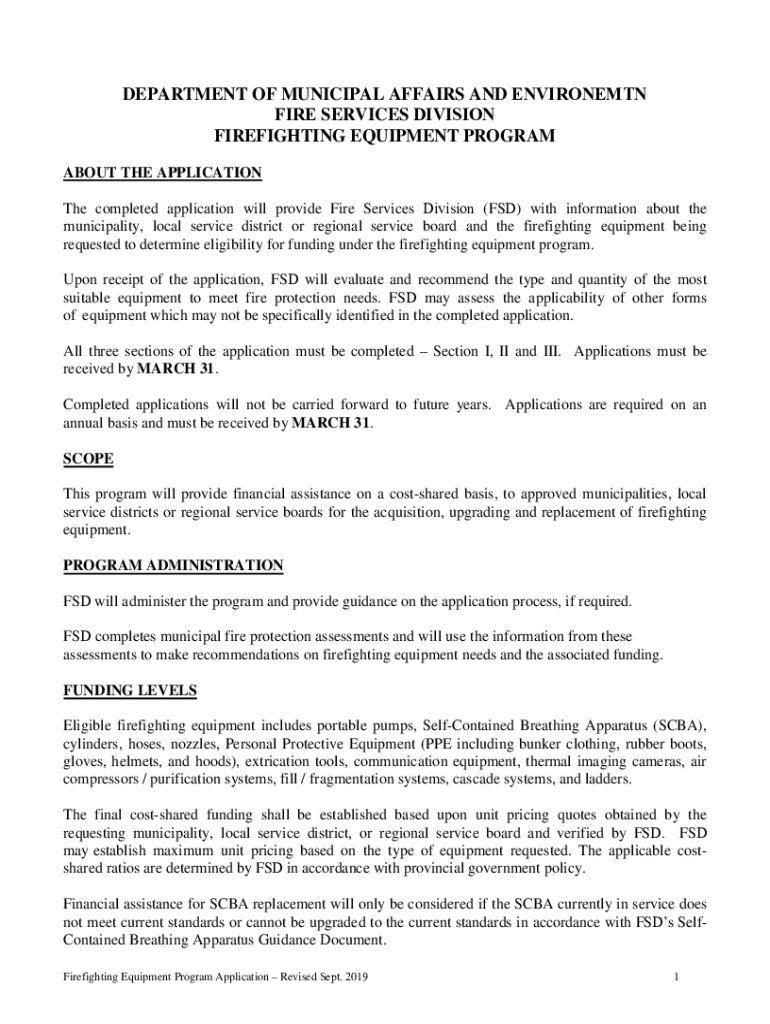 DEPARTMENT OF MUNICIPAL AFFAIRS AND ENVIRONEMTN
FIRE SERVICES DIVISION
FIREFIGHTING EQUIPMENT PROGRAM

ABOUT THE APPLICATION

The completed application will provide Fire Services Division (FSD) with information about the municipality, local service district or regional service board and the firefighting equipment being requested to determine eligibility for funding under the firefighting equipment program.

Upon receipt of the application, FSD will evaluate and recommend the type and quantity of the most suitable equipment to meet fire protection needs. FSD may assess the applicability of other forms of equipment which may not be specifically identified in the completed application.

All three sections of the application must be completed – Section I, II and III. Applications must be received by MARCH 31.

Completed applications will not be carried forward to future years. Applications are required on an annual basis and must be received by MARCH 31.

SCOPE

This program will provide financial assistance on a cost-shared basis, to approved municipalities, local service districts or regional service boards for the acquisition, upgrading and replacement of firefighting equipment.

PROGRAM ADMINISTRATION

FSD will administer the program and provide guidance on the application process, if required.

FSD completes municipal fire protection assessments and will use the information from these assessments to make recommendations on firefighting equipment needs and the associated funding.

FUNDING LEVELS

Eligible firefighting equipment includes portable pumps, Self-Contained Breathing Apparatus (SCBA), cylinders, hoses, nozzles, Personal Protective Equipment (PPE including bunker clothing, rubber boots, gloves, helmets, and hoods), extrication tools, communication equipment, thermal imaging cameras, air compressors / purification systems, fill / fragmentation systems, cascade systems, and ladders.

The final cost-shared funding shall be established based upon unit pricing quotes obtained by the requesting municipality, local service district, or regional service board and verified by FSD. FSD may establish maximum unit pricing based on the type of equipment requested. The applicable cost-shared ratios are determined by FSD in accordance with provincial government policy.

Financial assistance for SCBA replacement will only be considered if the SCBA currently in service does not meet current standards or cannot be upgraded to the current standards in accordance with FSD's Self-Contained Breathing Apparatus Guidance Document.

Firefighting Equipment Program Application – Revised Sept. 2019 1